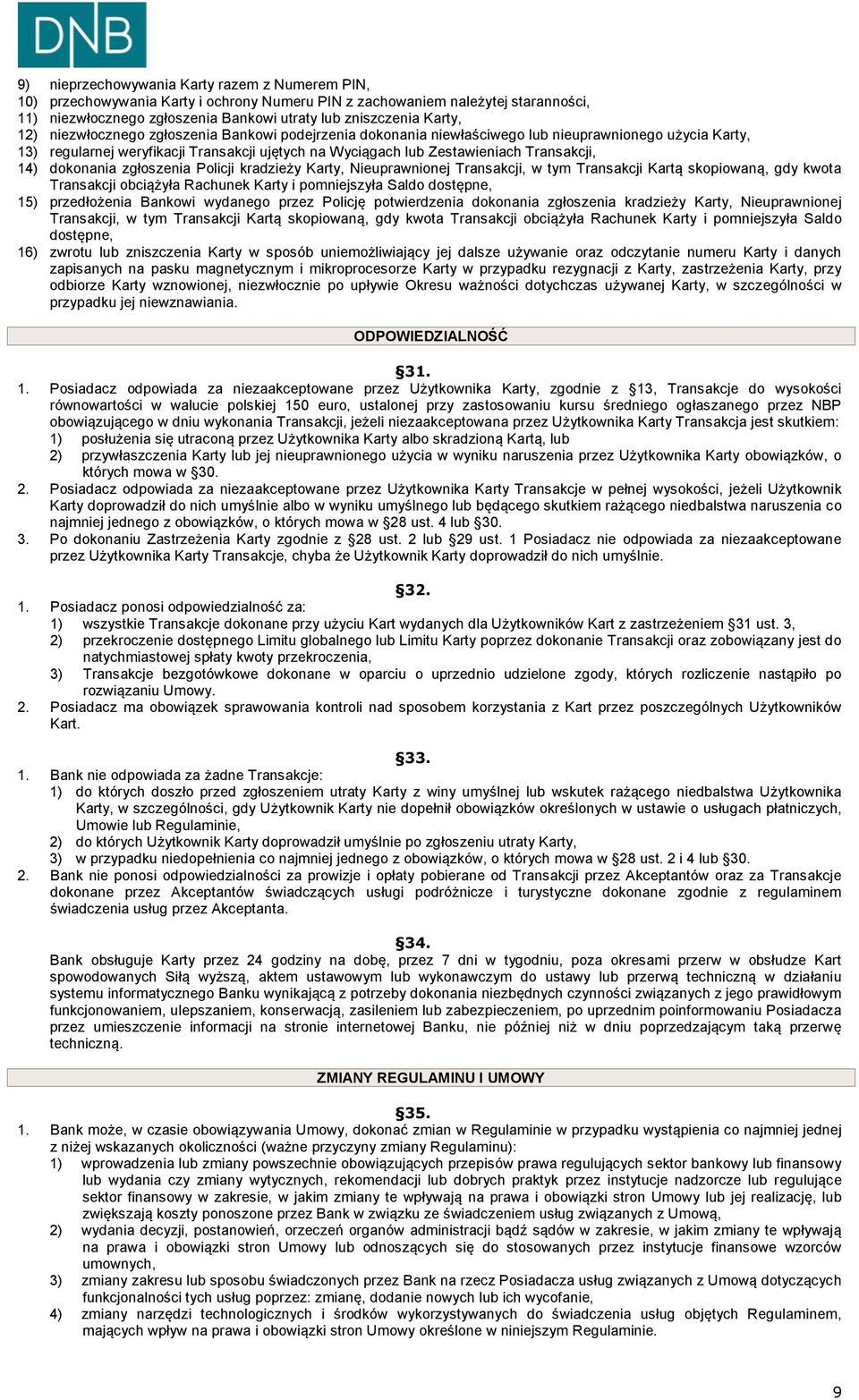 DNB

9) nieprzechowywania Karty razem z Numerem PIN,
10) przechowywania Karty i ochrony Numeru PIN z zachowaniem należytej staranności,
11) niezwłocznego zgłoszenia Bankowi utraty lub zniszczenia Karty,
12) niezwłocznego zgłoszenia Bankowi podejrzenia dokonania niewłaściwego lub nieuprawnionego użycia Karty,
13) regularnej weryfikacji Transakcji ujętych na Wyciągach lub Zestawieniach Transakcji,
14) dokonania zgłoszenia Policji kradzieży Karty, Nieuprawnionej Transakcji, w tym Transakcji Kartą skopiowaną, gdy kwota Transakcji obciążyła Rachunek Karty i pomniejszyła Saldo dostępne,
15) przedłożenia Bankowi wydanego przez Policję potwierdzenia dokonania zgłoszenia kradzieży Karty, Nieuprawnionej Transakcji, w tym Transakcji Kartą skopiowaną, gdy kwota Transakcji obciążyła Rachunek Karty i pomniejszyła Saldo dostępne,
16) zwrotu lub zniszczenia Karty w sposób uniemożliwiający jej dalsze używanie oraz odczytanie numeru Karty i danych zapisanych na pasku magnetycznym i mikroprocesorze Karty w przypadku rezygnacji z Karty, zastrzeżenia Karty, przy odbiorze Karty wznowionej, niezwłocznie po upływie Okresu ważności dotychczas używanej Karty, w szczególności w przypadku jej niewznawiania.

ODPOWIEDZIALNOŚĆ

§31.
1. Posiadacz odpowiada za niezaakceptowane przez Użytkownika Karty, zgodnie z §13, Transakcje do wysokości równowartości w walucie polskiej 150 euro, ustalonej przy zastosowaniu kursu średniego ogłaszanego przez NBP obowiązującego w dniu wykonania Transakcji, jeżeli niezaakceptowana przez Użytkownika Karty Transakcja jest skutkiem:
1) posłużenia się utraconą przez Użytkownika Karty albo skradzioną Kartą, lub
2) przywłaszczenia Karty lub jej nieuprawnionego użycia w wyniku naruszenia przez Użytkownika Karty obowiązków, o których mowa w §30.
2. Posiadacz odpowiada za niezaakceptowane przez Użytkownika Karty Transakcje w pełnej wysokości, jeżeli Użytkownik Karty doprowadził do nich umyślnie albo w wyniku umyślnego lub będącego skutkiem rażącego niedbalstwa naruszenia co najmniej jednego z obowiązków, o których mowa w §28 ust. 4 lub §30.
3. Po dokonaniu Zastrzeżenia Karty zgodnie z §28 ust. 2 lub §29 ust. 1 Posiadacz nie odpowiada za niezaakceptowane przez Użytkownika Karty Transakcje, chyba że Użytkownik Karty doprowadził do nich umyślnie.

§32.
1. Posiadacz ponosi odpowiedzialność za:
1) wszystkie Transakcje dokonane przy użyciu Kart wydanych dla Użytkowników Kart z zastrzeżeniem §31 ust. 3,
2) przekroczenie dostępnego Limitu globalnego lub Limitu Karty poprzez dokonanie Transakcji oraz zobowiązany jest do natychmiastowej spłaty kwoty przekroczenia,
3) Transakcje bezgotówkowe dokonane w oparciu o uprzednio udzielone zgody, których rozliczenie nastąpiło po rozwiązaniu Umowy.
2. Posiadacz ma obowiązek sprawowania kontroli nad sposobem korzystania z Kart przez poszczególnych Użytkowników Kart.

§33.
1. Bank nie odpowiada za żadne Transakcje:
1) do których doszło przed zgłoszeniem utraty Karty z winy umyślnej lub wskutek rażącego niedbalstwa Użytkownika Karty, w szczególności, gdy Użytkownik Karty nie dopełnił obowiązków określonych w ustawie o usługach płatniczych, Umowie lub Regulaminie,
2) do których Użytkownik Karty doprowadził umyślnie po zgłoszeniu utraty Karty,
3) w przypadku niedopełnienia co najmniej jednego z obowiązków, o których mowa w §28 ust. 2 i 4 lub §30.
2. Bank nie ponosi odpowiedzialności za prowizje i opłaty pobierane od Transakcji przez Akceptantów oraz za Transakcje dokonane przez Akceptantów świadczących usługi podróżnicze i turystyczne dokonane zgodnie z regulaminem świadczenia usług przez Akceptanta.

§34.
Bank obsługuje Karty przez 24 godziny na dobę, przez 7 dni w tygodniu, poza okresami przerw w obsłudze Kart spowodowanych Siłą wyższą, aktem ustawowym lub wykonawczym do ustawy lub przerwą techniczną w działaniu systemu informatycznego Banku wynikającą z potrzeby dokonania niezbędnych czynności związanych z jego prawidłowym funkcjonowaniem, ulepszaniem, konserwacją, zasileniem lub zabezpieczeniem, po uprzednim poinformowaniu Posiadacza przez umieszczenie informacji na stronie internetowej Banku, nie później niż w dniu poprzedzającym taką przerwę techniczną.

ZMIANY REGULAMINU I UMOWY

§35.
1. Bank może, w czasie obowiązywania Umowy, dokonać zmian w Regulaminie w przypadku wystąpienia co najmniej jednej z niżej wskazanych okoliczności (ważne przyczyny zmiany Regulaminu):
1) wprowadzenia lub zmiany powszechnie obowiązujących przepisów prawa regulujących sektor bankowy lub finansowy lub wydania czy zmiany wytycznych, rekomendacji lub dobrych praktyk przez instytucje nadzorcze lub regulujące sektor finansowy w zakresie, w jakim zmiany te wpływają na prawa i obowiązki stron Umowy lub jej realizację, lub zwiększają koszty ponoszone przez Bank w związku ze świadczeniem usług związanych z Umową,
2) wydania decyzji, postanowień, orzeczeń organów administracji bądź sądów w zakresie, w jakim zmiany te wpływają na prawa i obowiązki stron Umowy lub odnoszących się do stosowanych przez instytucje finansowe wzorców umownych,
3) zmiany zakresu lub sposobu świadczonych przez Bank na rzecz Posiadacza usług związanych z Umową dotyczących funkcjonalności tych usług poprzez: zmianę, dodanie nowych lub ich wycofanie,
4) zmiany narzędzi technologicznych i środków wykorzystywanych do świadczenia usług objętych Regulaminem, mających wpływ na prawa i obowiązki stron Umowy określone w niniejszym Regulaminie.

9